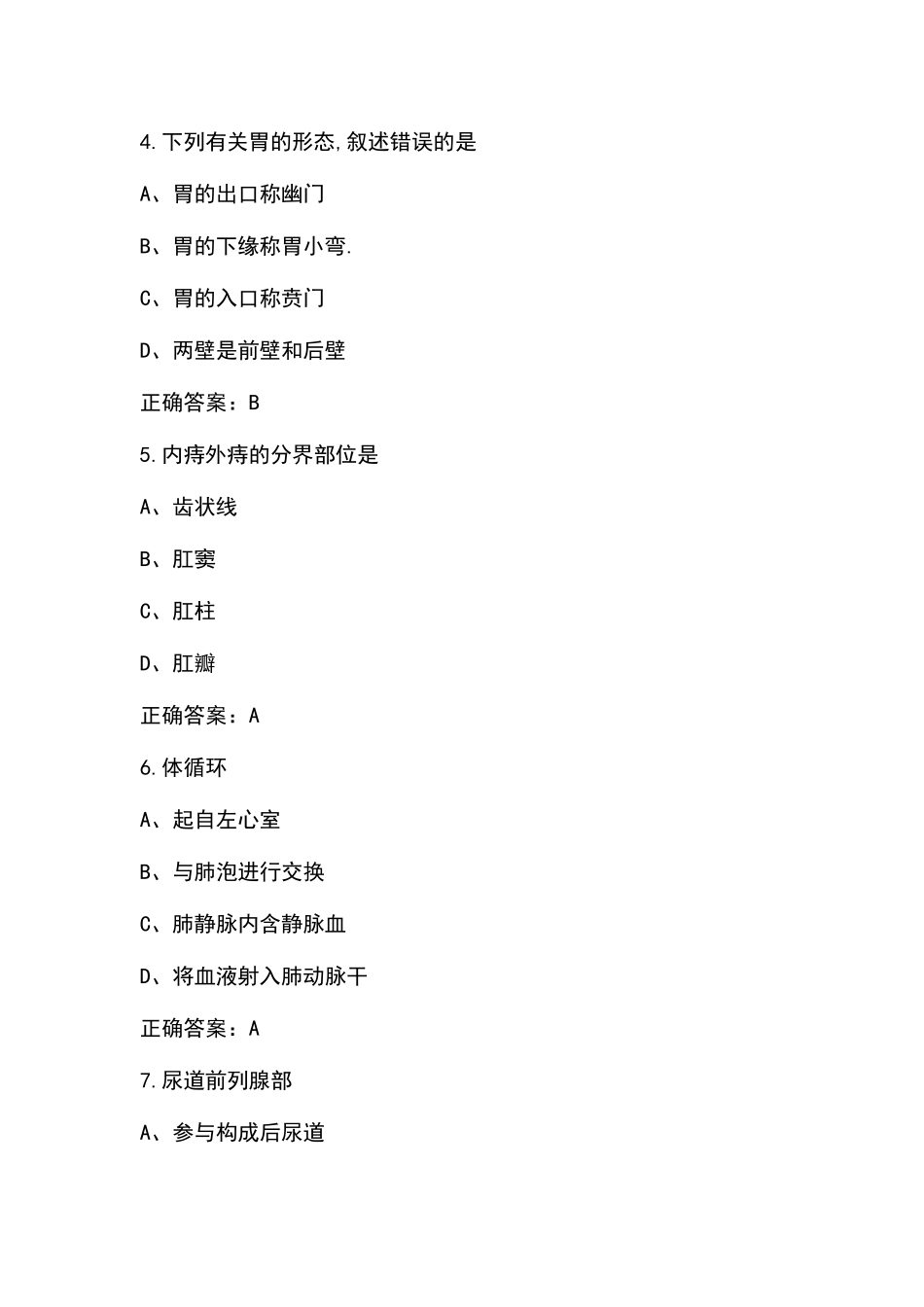 4.下列有关胃的形态,叙述错误的是

A、胃的出口称幽门

B、胃的下缘称胃小弯.

C、胃的入口称贲门

D、两壁是前壁和后壁

正确答案：B

5.内痔外痔的分界部位是

A、齿状线

B、肛窦

C、肛柱

D、肛瓣

正确答案：A

6.体循环

A、起自左心室

B、与肺泡进行交换

C、肺静脉内含静脉血

D、将血液射入肺动脉干

正确答案：A

7.尿道前列腺部

A、参与构成后尿道